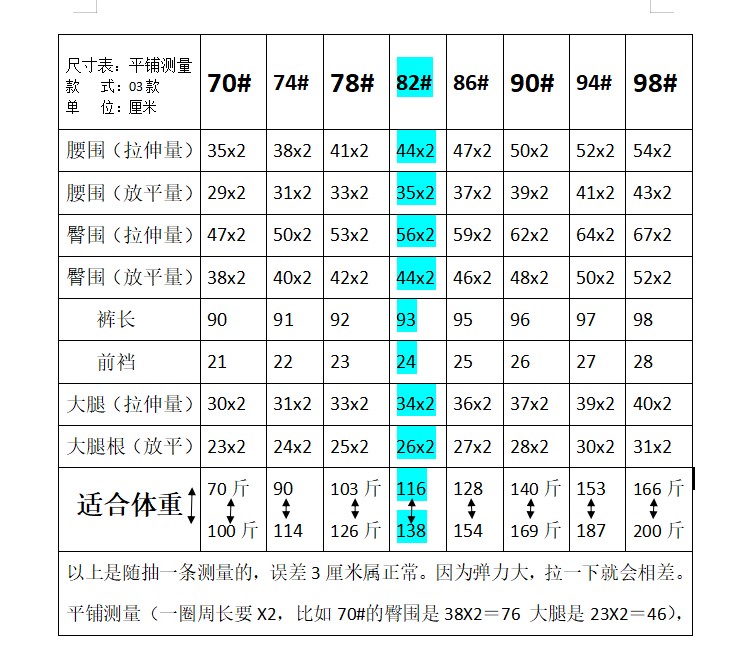 | 尺寸表：平铺测量 款 式：03款 单 位：厘米 | 70# | 74# | 78# | 82# | 86# | 90# | 94# | 98# |
|---|---|---|---|---|---|---|---|---|
| 腰围（拉伸量） | 35x2 | 38x2 | 41x2 | 44x2 | 47x2 | 50x2 | 52x2 | 54x2 |
| 腰围（放平量） | 29x2 | 31x2 | 33x2 | 35x2 | 37x2 | 39x2 | 41x2 | 43x2 |
| 臀围（拉伸量） | 47x2 | 50x2 | 53x2 | 56x2 | 59x2 | 62x2 | 64x2 | 67x2 |
| 臀围（放平量） | 38x2 | 40x2 | 42x2 | 44x2 | 46x2 | 48x2 | 50x2 | 52x2 |
| 裤长 | 90 | 91 | 92 | 93 | 95 | 96 | 97 | 98 |
| 前裆 | 21 | 22 | 23 | 24 | 25 | 26 | 27 | 28 |
| 大腿（拉伸量） | 30x2 | 31x2 | 33x2 | 34x2 | 36x2 | 37x2 | 39x2 | 40x2 |
| 大腿根（放平） | 23x2 | 24x2 | 25x2 | 26x2 | 27x2 | 28x2 | 30x2 | 31x2 |
| 适合体重 | 70斤 100斤 | 90 114 | 103斤 126斤 | 116 138 | 128 154 | 140斤 169斤 | 153 187 | 166斤 200斤 |

以上是随抽一条测量的，误差3厘米属正常。因为弹力大，拉一下就会相差。

平铺测量（一圈周长要X2，比如70#的臀围是38X2＝76 大腿是23X2＝46），